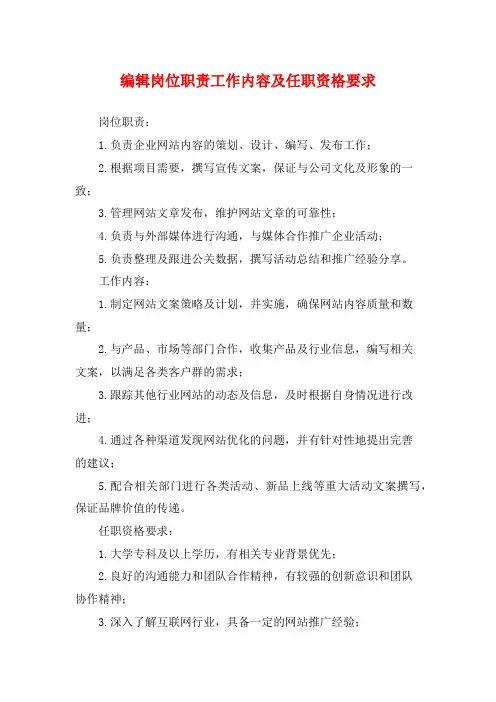 编辑岗位职责工作内容及任职资格要求

岗位职责：

1.负责企业网站内容的策划、设计、编写、发布工作；

2.根据项目需要，撰写宣传文案，保证与公司文化及形象的一致；

3.管理网站文章发布，维护网站文章的可靠性；

4.负责与外部媒体进行沟通，与媒体合作推广企业活动；

5.负责整理及跟进公关数据，撰写活动总结和推广经验分享。

工作内容：

1.制定网站文案策略及计划，并实施，确保网站内容质量和数量；

2.与产品、市场等部门合作，收集产品及行业信息，编写相关文案，以满足各类客户群的需求；

3.跟踪其他行业网站的动态及信息，及时根据自身情况进行改进；

4.通过各种渠道发现网站优化的问题，并有针对性地提出完善的建议；

5.配合相关部门进行各类活动、新品上线等重大活动文案撰写，保证品牌价值的传递。

任职资格要求：

1.大学专科及以上学历，有相关专业背景优先；

2.良好的沟通能力和团队合作精神，有较强的创新意识和团队协作精神；

3.深入了解互联网行业，具备一定的网站推广经验；